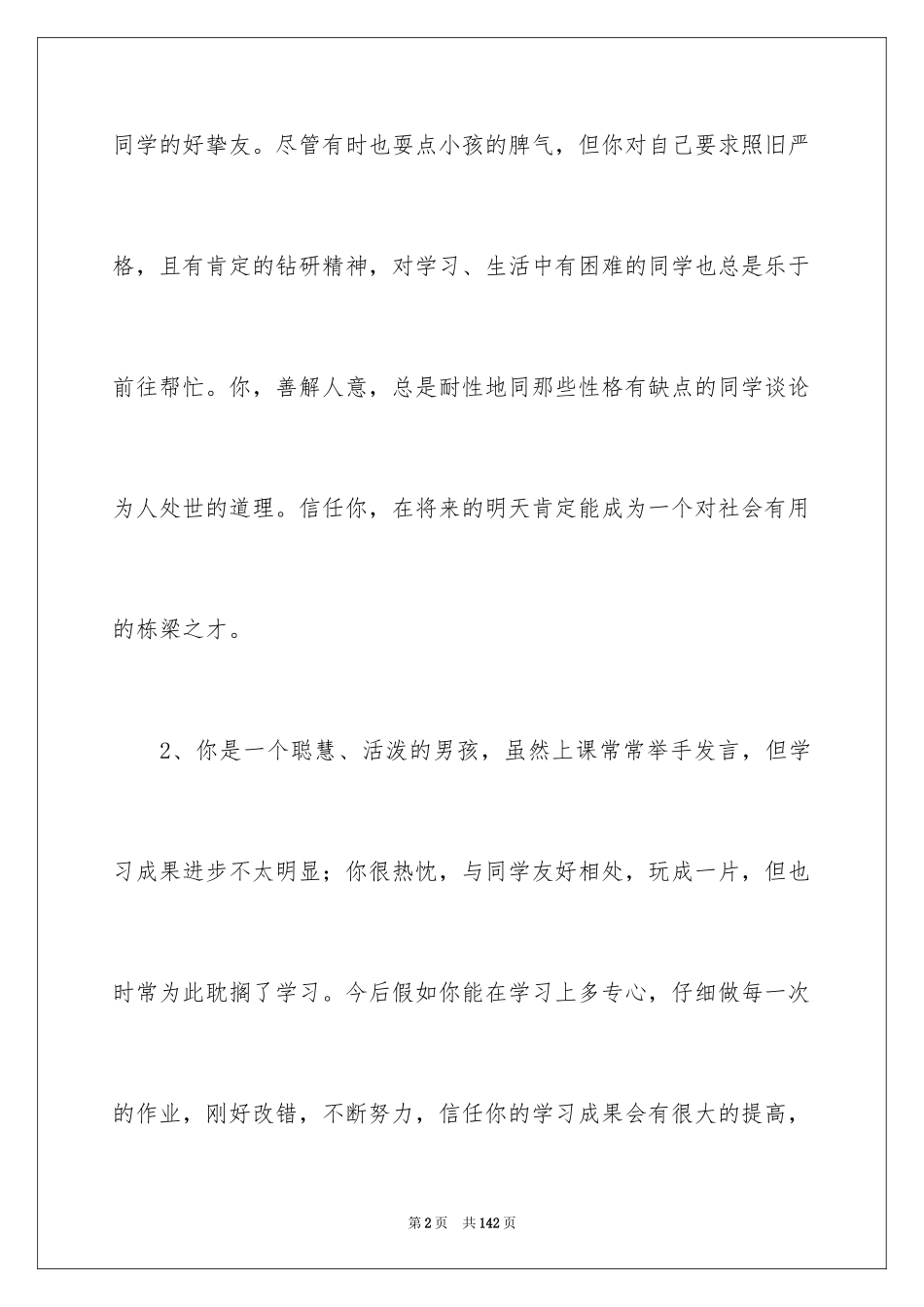 同学的好挚友。尽管有时也耍点小孩的脾气，但你对自己要求照旧严格，且有肯定的钻研精神，对学习、生活中有困难的同学也总是乐于前往帮忙。你，善解人意，总是耐性地同那些性格有缺点的同学谈论为人处世的道理。信任你，在将来的明天肯定能成为一个对社会有用的栋梁之才。

2、你是一个聪慧、活泼的男孩，虽然上课常常举手发言，但学习成果进步不太明显；你很热忱，与同学友好相处，玩成一片，但也时常为此耽搁了学习。今后假如你能在学习上多专心，仔细做每一次的作业，刚好改错，不断努力，信任你的学习成果会有很大的提高，

第2页 共142页